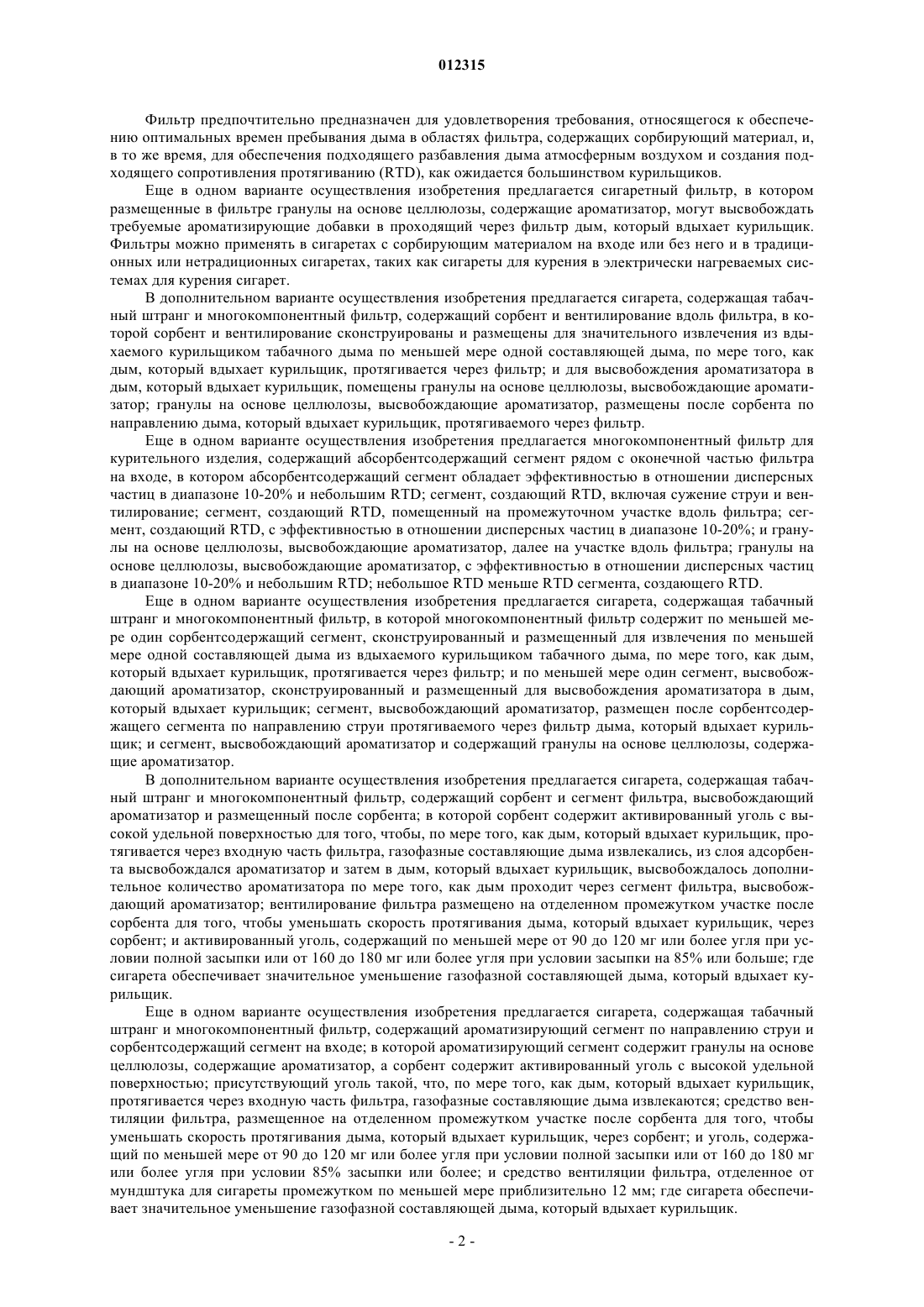 012315

Фильтр предпочтительно предназначен для удовлетворения требования, относящегося к обеспечению оптимальных времен пребывания дыма в областях фильтра, содержащих сорбирующий материал, и, в то же время, для обеспечения подходящего разбавления дыма атмосферным воздухом и создания подходящего сопротивления протягиванию (RTD), как ожидается большинством курильщиков.

Еще в одном варианте осуществления изобретения предлагается сигаретный фильтр, в котором размещенные в фильтре гранулы на основе целлюлозы, содержащие ароматизатор, могут высвобождать требуемые ароматизирующие добавки в проходящий через фильтр дым, который вдыхает курильщик. Фильтры можно применять в сигаретах с сорбирующим материалом на входе или без него и в традиционных или нетрадиционных сигаретах, таких как сигареты для курения в электрически нагреваемых системах для курения сигарет.

В дополнительном варианте осуществления изобретения предлагается сигарета, содержащая табачный штранг и многокомпонентный фильтр, содержащий сорбент и вентилирование вдоль фильтра, в которой сорбент и вентилирование сконструированы и размещены для значительного извлечения из вдыхаемого курильщиком табачного дыма по меньшей мере одной составляющей дыма, по мере того, как дым, который вдыхает курильщик, протягивается через фильтр; и для высвобождения ароматизатора в дым, который вдыхает курильщик, помещены гранулы на основе целлюлозы, высвобождающие ароматизатор; гранулы на основе целлюлозы, высвобождающие ароматизатор, размещены после сорбента по направлению дыма, который вдыхает курильщик, протягиваемого через фильтр.

Еще в одном варианте осуществления изобретения предлагается многокомпонентный фильтр для курительного изделия, содержащий абсорбентсодержащий сегмент рядом с оконечной частью фильтра на входе, в котором абсорбентсодержащий сегмент обладает эффективностью в отношении дисперсных частиц в диапазоне 10-20% и небольшим RTD; сегмент, создающий RTD, включая сужение струи и вентилирование; сегмент, создающий RTD, помещенный на промежуточном участке вдоль фильтра; сегмент, создающий RTD, с эффективностью в отношении дисперсных частиц в диапазоне 10-20%; и гранулы на основе целлюлозы, высвобождающие ароматизатор, далее на участке вдоль фильтра; гранулы на основе целлюлозы, высвобождающие ароматизатор, с эффективностью в отношении дисперсных частиц в диапазоне 10-20% и небольшим RTD; небольшое RTD меньше RTD сегмента, создающего RTD.

Еще в одном варианте осуществления изобретения предлагается сигарета, содержащая табачный штранг и многокомпонентный фильтр, в которой многокомпонентный фильтр содержит по меньшей мере один сорбентсодержащий сегмент, сконструированный и размещенный для извлечения по меньшей мере одной составляющей дыма из вдыхаемого курильщиком табачного дыма, по мере того, как дым, который вдыхает курильщик, протягивается через фильтр; и по меньшей мере один сегмент, высвобождающий ароматизатор, сконструированный и размещенный для высвобождения ароматизатора в дым, который вдыхает курильщик; сегмент, высвобождающий ароматизатор, размещен после сорбентсодержащего сегмента по направлению струи протягиваемого через фильтр дыма, который вдыхает курильщик; и сегмент, высвобождающий ароматизатор и содержащий гранулы на основе целлюлозы, содержащие ароматизатор.

В дополнительном варианте осуществления изобретения предлагается сигарета, содержащая табачный штранг и многокомпонентный фильтр, содержащий сорбент и сегмент фильтра, высвобождающий ароматизатор и размещенный после сорбента; в которой сорбент содержит активированный уголь с высокой удельной поверхностью для того, чтобы, по мере того, как дым, который вдыхает курильщик, протягивается через входную часть фильтра, газофазные составляющие дыма извлекались, из слоя адсорбента высвобождался ароматизатор и затем в дым, который вдыхает курильщик, высвобождалось дополнительное количество ароматизатора по мере того, как дым проходит через сегмент фильтра, высвобождающий ароматизатор; вентилирование фильтра размещено на отделенном промежутком участке после сорбента для того, чтобы уменьшать скорость протягивания дыма, который вдыхает курильщик, через сорбент; и активированный уголь, содержащий по меньшей мере от 90 до 120 мг или более угля при условии полной засыпки или от 160 до 180 мг или более угля при условии засыпки на 85% или больше; где сигарета обеспечивает значительное уменьшение газофазной составляющей дыма, который вдыхает курильщик.

Еще в одном варианте осуществления изобретения предлагается сигарета, содержащая табачный штранг и многокомпонентный фильтр, содержащий ароматизирующий сегмент по направлению струи и сорбентсодержащий сегмент на входе; в которой ароматизирующий сегмент содержит гранулы на основе целлюлозы, содержащие ароматизатор, а сорбент содержит активированный уголь с высокой удельной поверхностью; присутствующий уголь такой, что, по мере того, как дым, который вдыхает курильщик, протягивается через входную часть фильтра, газофазные составляющие дыма извлекаются; средство вентиляции фильтра, размещенное на отделенном промежутком участке после сорбента для того, чтобы уменьшать скорость протягивания дыма, который вдыхает курильщик, через сорбент; и уголь, содержащий по меньшей мере от 90 до 120 мг или более угля при условии полной засыпки или от 160 до 180 мг или более угля при условии 85% засыпки или более; и средство вентиляции фильтра, отделенное от мундштука для сигареты промежутком по меньшей мере приблизительно 12 мм; где сигарета обеспечивает значительное уменьшение газофазной составляющей дыма, который вдыхает курильщик.

- 2 -